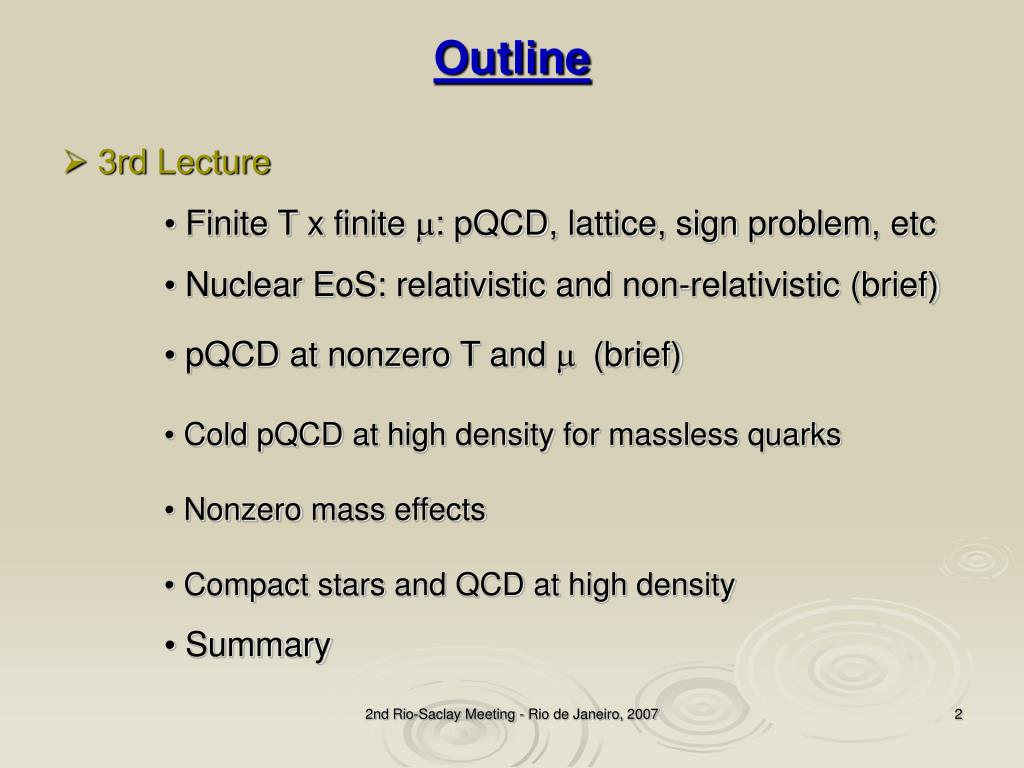 Outline

➢ 3rd Lecture

• Finite T x finite $\mu$: pQCD, lattice, sign problem, etc

• Nuclear EoS: relativistic and non-relativistic (brief)

• pQCD at nonzero T and $\mu$ (brief)

• Cold pQCD at high density for massless quarks

• Nonzero mass effects

• Compact stars and QCD at high density

• Summary

2nd Rio-Saclay Meeting - Rio de Janeiro, 2007

2